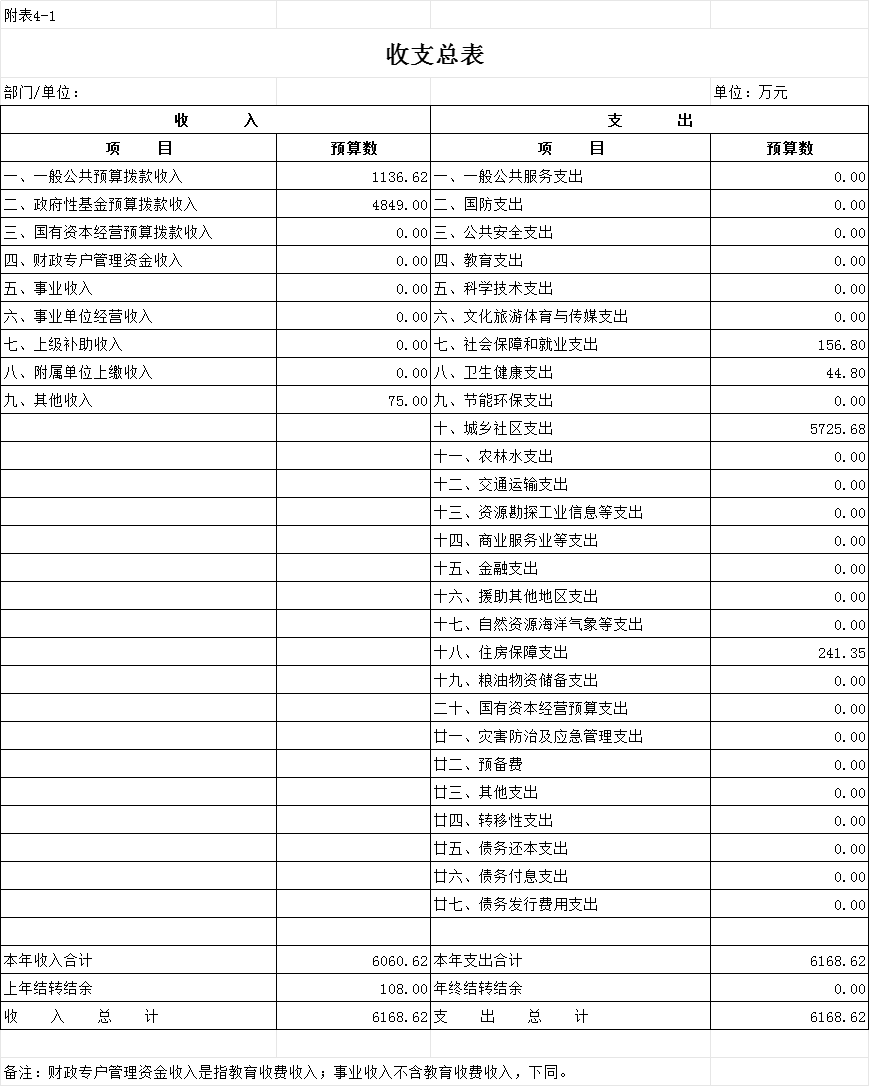 附表4-1

收支总表

部门/单位：

单位：万元

| 收　　入 | | 支　　出 | |
|---|---|---|---|
| 项　　目 | 预算数 | 项　　目 | 预算数 |
| 一、一般公共预算拨款收入 | 1136.62 | 一、一般公共服务支出 | 0.00 |
| 二、政府性基金预算拨款收入 | 4849.00 | 二、国防支出 | 0.00 |
| 三、国有资本经营预算拨款收入 | 0.00 | 三、公共安全支出 | 0.00 |
| 四、财政专户管理资金收入 | 0.00 | 四、教育支出 | 0.00 |
| 五、事业收入 | 0.00 | 五、科学技术支出 | 0.00 |
| 六、事业单位经营收入 | 0.00 | 六、文化旅游体育与传媒支出 | 0.00 |
| 七、上级补助收入 | 0.00 | 七、社会保障和就业支出 | 156.80 |
| 八、附属单位上缴收入 | 0.00 | 八、卫生健康支出 | 44.80 |
| 九、其他收入 | 75.00 | 九、节能环保支出 | 0.00 |
| | | 十、城乡社区支出 | 5725.68 |
| | | 十一、农林水支出 | 0.00 |
| | | 十二、交通运输支出 | 0.00 |
| | | 十三、资源勘探工业信息等支出 | 0.00 |
| | | 十四、商业服务业等支出 | 0.00 |
| | | 十五、金融支出 | 0.00 |
| | | 十六、援助其他地区支出 | 0.00 |
| | | 十七、自然资源海洋气象等支出 | 0.00 |
| | | 十八、住房保障支出 | 241.35 |
| | | 十九、粮油物资储备支出 | 0.00 |
| | | 二十、国有资本经营预算支出 | 0.00 |
| | | 廿一、灾害防治及应急管理支出 | 0.00 |
| | | 廿二、预备费 | 0.00 |
| | | 廿三、其他支出 | 0.00 |
| | | 廿四、转移性支出 | 0.00 |
| | | 廿五、债务还本支出 | 0.00 |
| | | 廿六、债务付息支出 | 0.00 |
| | | 廿七、债务发行费用支出 | 0.00 |
| | | | |
| 本年收入合计 | 6060.62 | 本年支出合计 | 6168.62 |
| 上年结转结余 | 108.00 | 年终结转结余 | 0.00 |
| 收　入　总　计 | 6168.62 | 支　出　总　计 | 6168.62 |

备注：财政专户管理资金收入是指教育收费收入；事业收入不含教育收费收入，下同。